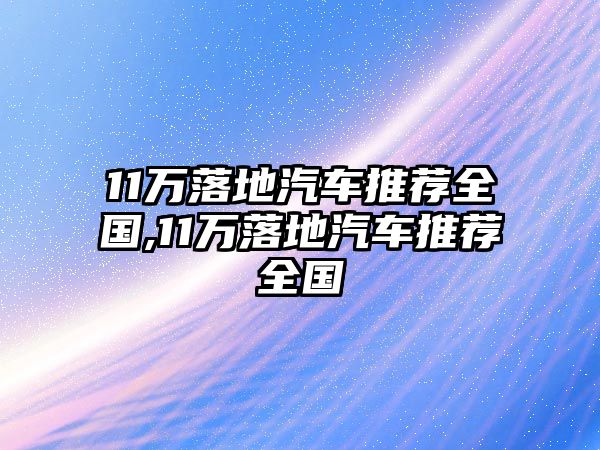 11万落地汽车推荐全国,11万落地汽车推荐全国